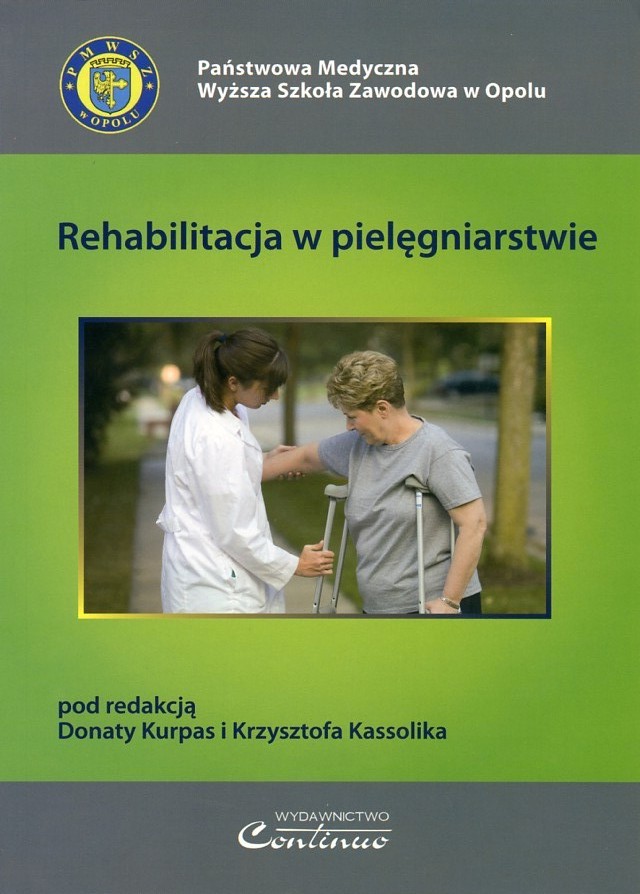 PMWSZ
W OPOLU

Państwowa Medyczna
Wyższa Szkoła Zawodowa w Opolu

Rehabilitacja w pielęgniarstwie

pod redakcją
Donaty Kurpas i Krzysztofa Kassolika

WYDAWNICTWO
Continuo